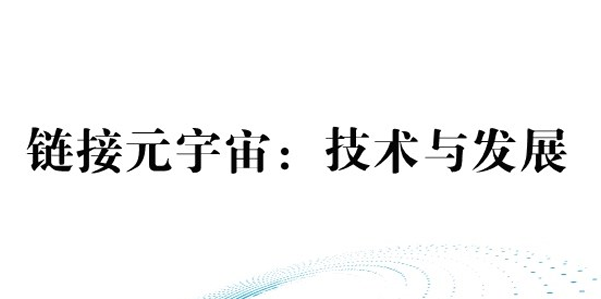 链接元宇宙：技术与发展